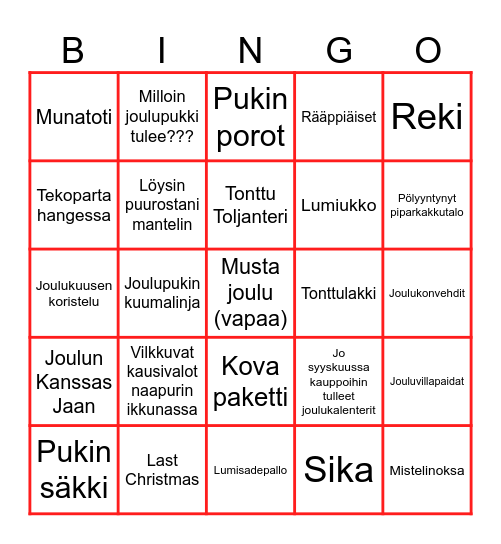 | B | I | N | G | O |
|---|---|---|---|---|
| Munatoti | Milloin joulupukki tulee??? | Pukin porot | Rääppiäiset | Reki |
| Tekoparta hangessa | Löysin puurostani mantelin | Tonttu Toljanteri | Lumiukko | Pölyyntynyt piparkakkutalo |
| Joulukuusen koristelu | Joulupukin kuumalinja | Musta joulu (vapaa) | Tonttulakki | Joulukonvehdit |
| Joulun Kanssas Jaan | Vilkkuvat kausivalot naapurin ikkunassa | Kova paketti | Jo syyskuussa kauppoihin tulleet joulukalenterit | Jouluvillapaidat |
| Pukin säkki | Last Christmas | Lumisadepallo | Sika | Mistelinoksa |